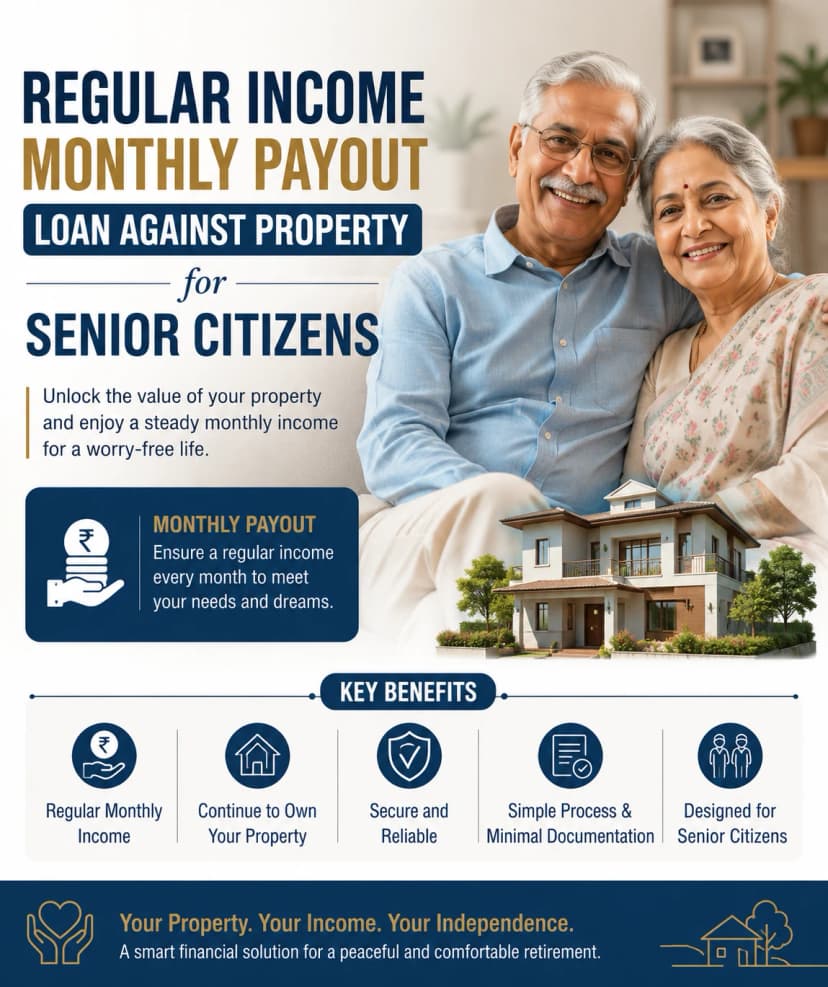 REGULAR INCOME
MONTHLY PAYOUT
LOAN AGAINST PROPERTY
for
SENIOR CITIZENS

Unlock the value of your property and enjoy a steady monthly income for a worry-free life.

₹

MONTHLY PAYOUT
Ensure a regular income every month to meet your needs and dreams.

KEY BENEFITS

₹

Regular Monthly Income

Continue to Own Your Property

Secure and Reliable

Simple Process & Minimal Documentation

Designed for Senior Citizens

Your Property. Your Income. Your Independence.
A smart financial solution for a peaceful and comfortable retirement.